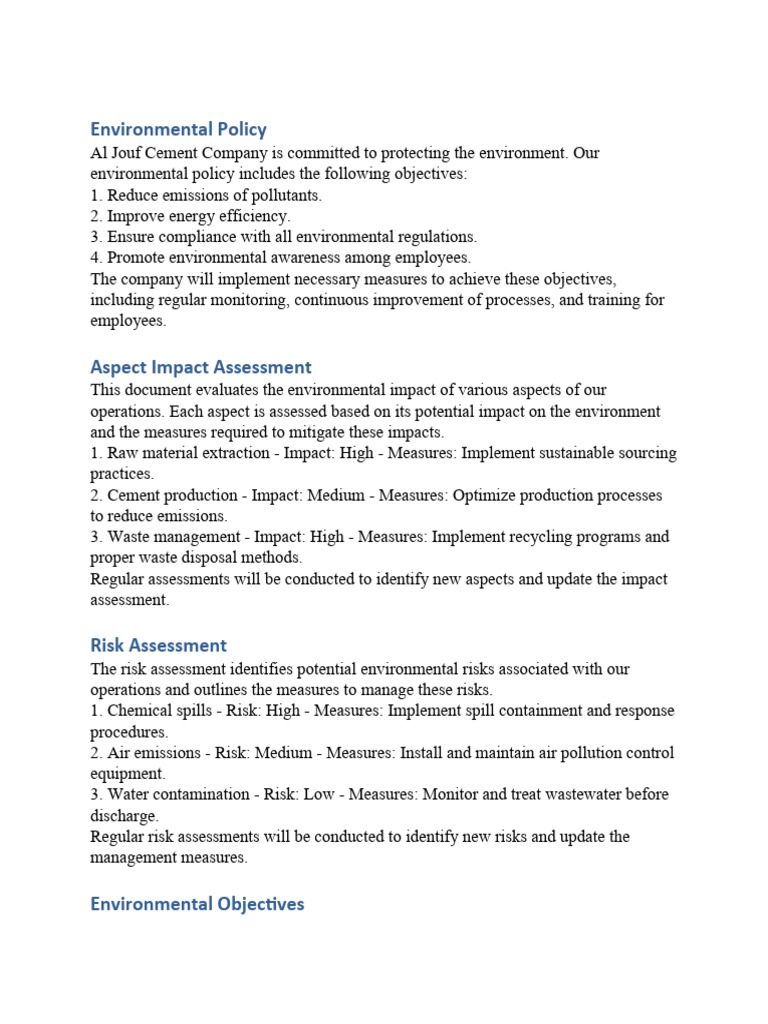 Environmental Policy

Al Jouf Cement Company is committed to protecting the environment. Our environmental policy includes the following objectives:
1. Reduce emissions of pollutants.
2. Improve energy efficiency.
3. Ensure compliance with all environmental regulations.
4. Promote environmental awareness among employees.
The company will implement necessary measures to achieve these objectives, including regular monitoring, continuous improvement of processes, and training for employees.

Aspect Impact Assessment

This document evaluates the environmental impact of various aspects of our operations. Each aspect is assessed based on its potential impact on the environment and the measures required to mitigate these impacts.
1. Raw material extraction - Impact: High - Measures: Implement sustainable sourcing practices.
2. Cement production - Impact: Medium - Measures: Optimize production processes to reduce emissions.
3. Waste management - Impact: High - Measures: Implement recycling programs and proper waste disposal methods.
Regular assessments will be conducted to identify new aspects and update the impact assessment.

Risk Assessment

The risk assessment identifies potential environmental risks associated with our operations and outlines the measures to manage these risks.
1. Chemical spills - Risk: High - Measures: Implement spill containment and response procedures.
2. Air emissions - Risk: Medium - Measures: Install and maintain air pollution control equipment.
3. Water contamination - Risk: Low - Measures: Monitor and treat wastewater before discharge.
Regular risk assessments will be conducted to identify new risks and update the management measures.

Environmental Objectives